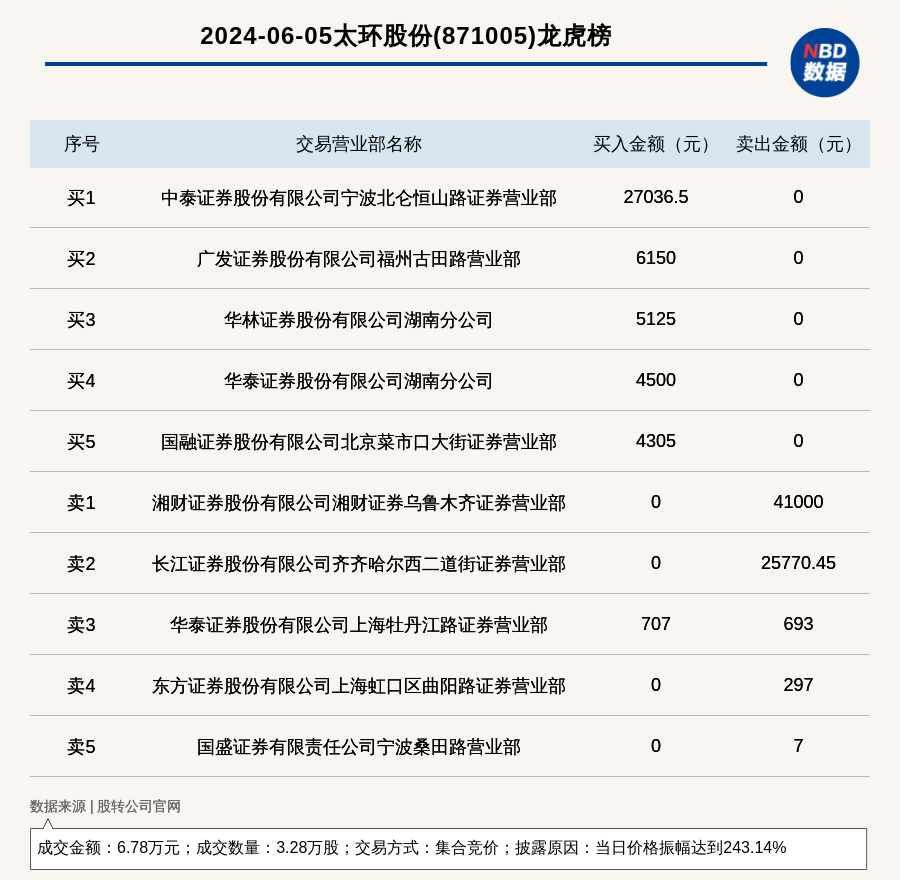 2024-06-05太环股份(871005)龙虎榜

NBD 数据

| 序号 | 交易营业部名称 | 买入金额（元） | 卖出金额（元） |
|---|---|---|---|
| 买1 | 中泰证券股份有限公司宁波北仑恒山路证券营业部 | 27036.5 | 0 |
| 买2 | 广发证券股份有限公司福州古田路营业部 | 6150 | 0 |
| 买3 | 华林证券股份有限公司湖南分公司 | 5125 | 0 |
| 买4 | 华泰证券股份有限公司湖南分公司 | 4500 | 0 |
| 买5 | 国融证券股份有限公司北京菜市口大街证券营业部 | 4305 | 0 |
| 卖1 | 湘财证券股份有限公司湘财证券乌鲁木齐证券营业部 | 0 | 41000 |
| 卖2 | 长江证券股份有限公司齐齐哈尔西二道街证券营业部 | 0 | 25770.45 |
| 卖3 | 华泰证券股份有限公司上海牡丹江路证券营业部 | 707 | 693 |
| 卖4 | 东方证券股份有限公司上海虹口区曲阳路证券营业部 | 0 | 297 |
| 卖5 | 国盛证券有限责任公司宁波桑田路营业部 | 0 | 7 |

数据来源 | 股转公司官网

成交金额：6.78万元；成交数量：3.28万股；交易方式：集合竞价；披露原因：当日价格振幅达到243.14%